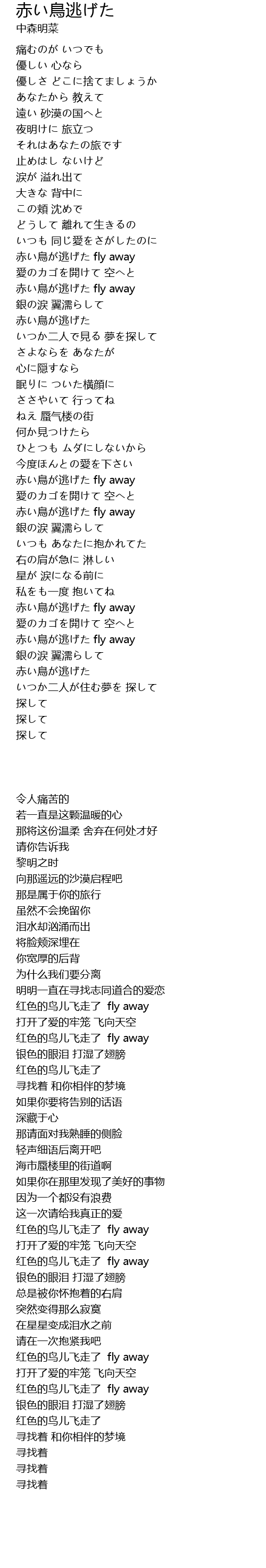 赤い鳥逃げた
中森明菜

痛むのが いつでも
優しい 心なら
優しさ どこに捨てましょうか
あなたから 教えて
遠い 砂漠の国へと
夜明けに 旅立つ
それはあなたの旅です
止めはし ないけど
涙が 溢れ出て
大きな 背中に
この頬 沈めで
どうして 離れて生きるの
いつも 同じ愛をさがしたのに
赤い鳥が逃げた fly away
愛のカゴを開けて 空へと
赤い鳥が逃げた fly away
銀の涙 翼濡らして
赤い鳥が逃げた
いつか二人で見る 夢を探して
さよならを あなたが
心に隠すなら
眠りに ついた横顔に
ささやいて 行ってね
ねえ 蜃气楼の街
何か見つけたら
ひとつも ムダにしないから
今度ほんとの愛を下さい
赤い鳥が逃げた fly away
愛のカゴを開けて 空へと
赤い鳥が逃げた fly away
銀の涙 翼濡らして
いつも あなたに抱かれてた
右の肩が急に 淋しい
星が 涙になる前に
私をも一度 抱いてね
赤い鳥が逃げた fly away
愛のカゴを開けて 空へと
赤い鳥が逃げた fly away
銀の涙 翼濡らして
赤い鳥が逃げた
いつか二人が住む夢を 探して
探して
探して
探して

令人痛苦的
若一直是这颗温暖的心
那将这份温柔 舍弃在何处才好
请你告诉我
黎明之时
向那遥远的沙漠启程吧
那是属于你的旅行
虽然不会挽留你
泪水却汹涌而出
将脸颊深埋在
你宽厚的后背
为什么我们要分离
明明一直在寻找志同道合的爱恋
红色的鸟儿飞走了 fly away
打开了爱的牢笼 飞向天空
红色的鸟儿飞走了 fly away
银色的眼泪 打湿了翅膀
红色的鸟儿飞走了
寻找着 和你相伴的梦境
如果你要将告别的话语
深藏于心
那请面对我熟睡的侧脸
轻声细语后离开吧
海市蜃楼里的街道啊
如果你在那里发现了美好的事物
因为一个都没有浪费
这一次请给我真正的爱
红色的鸟儿飞走了 fly away
打开了爱的牢笼 飞向天空
红色的鸟儿飞走了 fly away
银色的眼泪 打湿了翅膀
总是被你怀抱着的右肩
突然变得那么寂寞
在星星变成泪水之前
请在一次抱紧我吧
红色的鸟儿飞走了 fly away
打开了爱的牢笼 飞向天空
红色的鸟儿飞走了 fly away
银色的眼泪 打湿了翅膀
红色的鸟儿飞走了
寻找着 和你相伴的梦境
寻找着
寻找着
寻找着